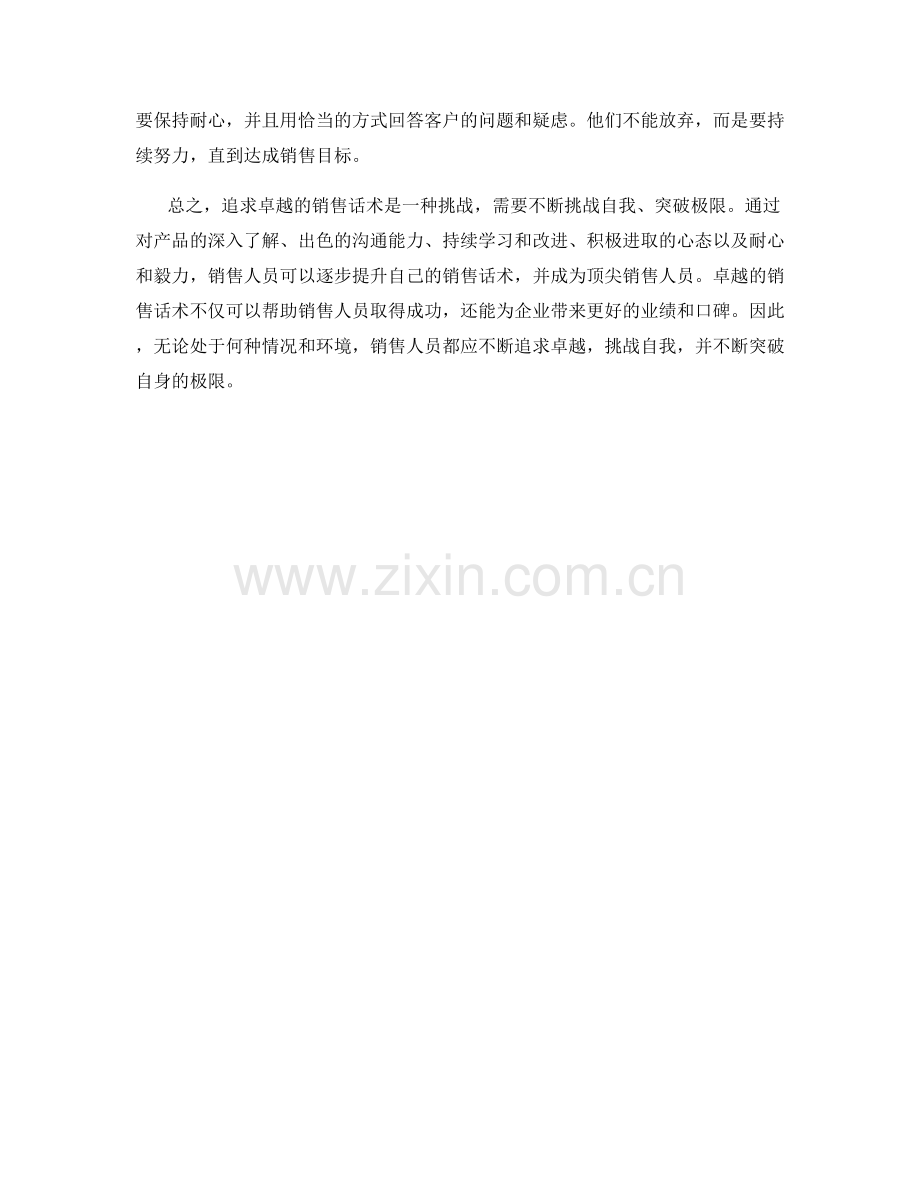 要保持耐心，并且用恰当的方式回答客户的问题和疑虑。他们不能放弃，而是要持续努力，直到达成销售目标。

总之，追求卓越的销售话术是一种挑战，需要不断挑战自我、突破极限。通过对产品的深入了解、出色的沟通能力、持续学习和改进、积极进取的心态以及耐心和毅力，销售人员可以逐步提升自己的销售话术，并成为顶尖销售人员。卓越的销售话术不仅可以帮助销售人员取得成功，还能为企业带来更好的业绩和口碑。因此，无论处于何种情况和环境，销售人员都应不断追求卓越，挑战自我，并不断突破自身的极限。

www.zixin.com.cn